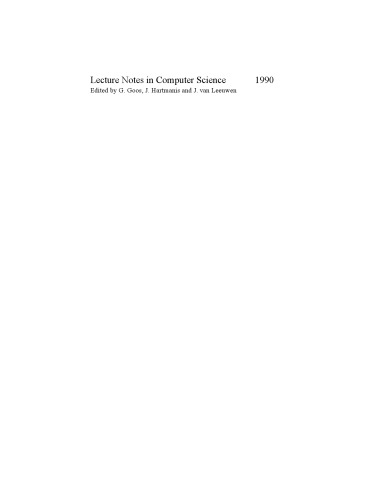 Lecture Notes in Computer Science 1990
Edited by G. Goos, J. Hartmanis and J. van Leeuwen